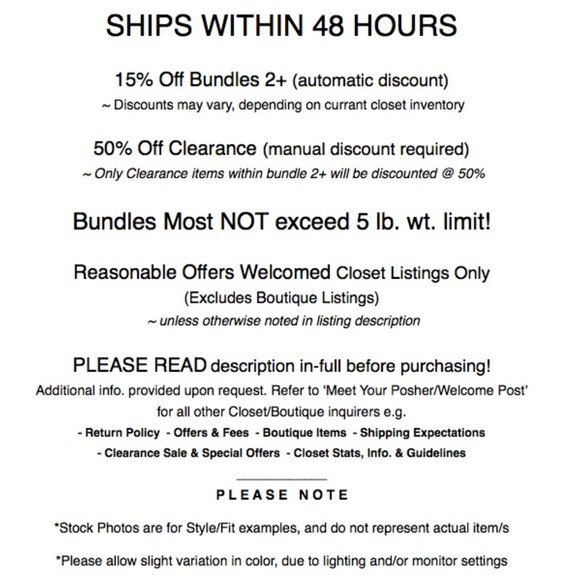 SHIPS WITHIN 48 HOURS

15% Off Bundles 2+ (automatic discount)
~ Discounts may vary, depending on currant closet inventory

50% Off Clearance (manual discount required)
~ Only Clearance items within bundle 2+ will be discounted @ 50%

Bundles Most NOT exceed 5 lb. wt. limit!

Reasonable Offers Welcomed Closet Listings Only
(Excludes Boutique Listings)
~ unless otherwise noted in listing description

PLEASE READ description in-full before purchasing!
Additional info. provided upon request. Refer to 'Meet Your Posher/Welcome Post' for all other Closet/Boutique inquirers e.g.
- Return Policy - Offers & Fees - Boutique Items - Shipping Expectations
- Clearance Sale & Special Offers - Closet Stats, Info. & Guidelines

PLEASE NOTE

*Stock Photos are for Style/Fit examples, and do not represent actual item/s

*Please allow slight variation in color, due to lighting and/or monitor settings